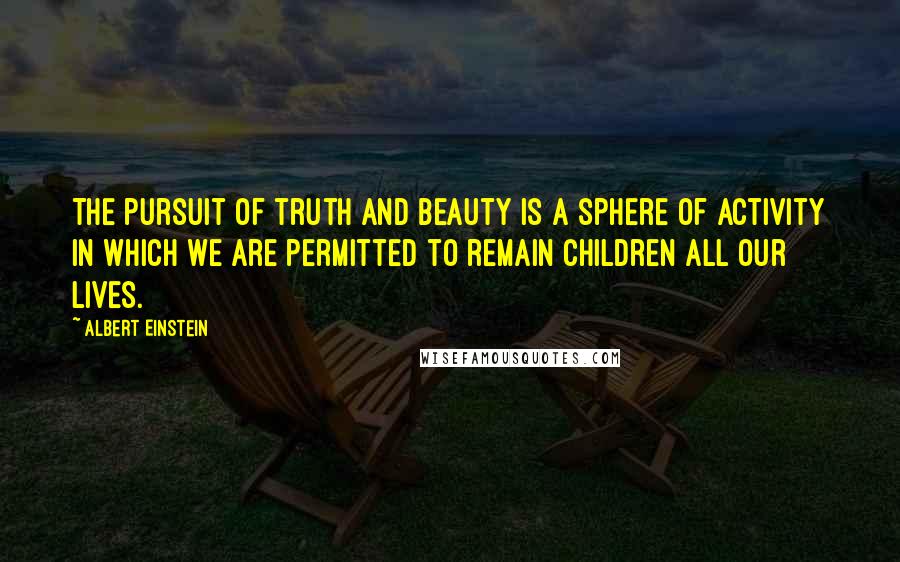 THE PURSUIT OF TRUTH AND BEAUTY IS A SPHERE OF ACTIVITY IN WHICH WE ARE PERMITTED TO REMAIN CHILDREN ALL OUR LIVES.

~ ALBERT EINSTEIN

WISEFAMOUSQUOTES.COM